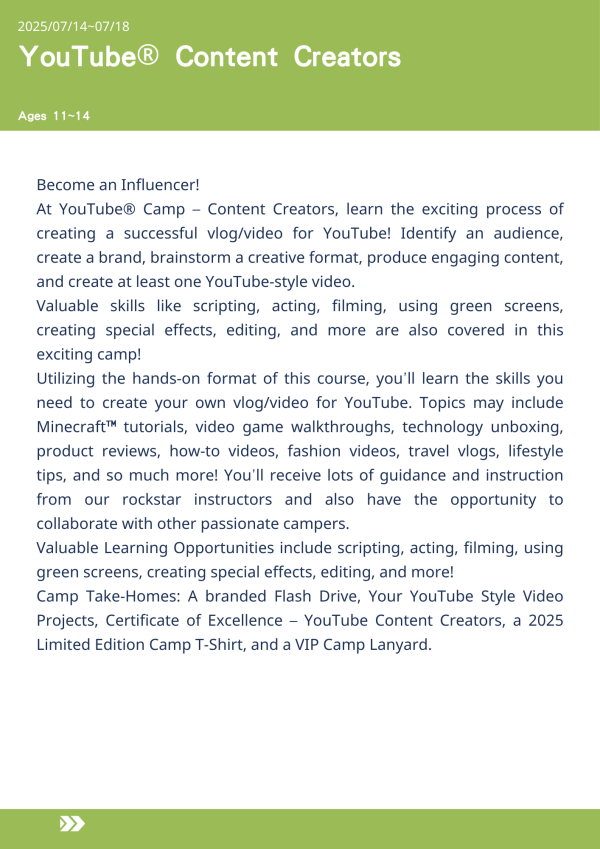 2025/07/14~07/18

YouTube® Content Creators

Ages 11~14

Become an Influencer!
At YouTube® Camp – Content Creators, learn the exciting process of creating a successful vlog/video for YouTube! Identify an audience, create a brand, brainstorm a creative format, produce engaging content, and create at least one YouTube-style video.
Valuable skills like scripting, acting, filming, using green screens, creating special effects, editing, and more are also covered in this exciting camp!
Utilizing the hands-on format of this course, you'll learn the skills you need to create your own vlog/video for YouTube. Topics may include Minecraft™ tutorials, video game walkthroughs, technology unboxing, product reviews, how-to videos, fashion videos, travel vlogs, lifestyle tips, and so much more! You'll receive lots of guidance and instruction from our rockstar instructors and also have the opportunity to collaborate with other passionate campers.
Valuable Learning Opportunities include scripting, acting, filming, using green screens, creating special effects, editing, and more!
Camp Take-Homes: A branded Flash Drive, Your YouTube Style Video Projects, Certificate of Excellence – YouTube Content Creators, a 2025 Limited Edition Camp T-Shirt, and a VIP Camp Lanyard.